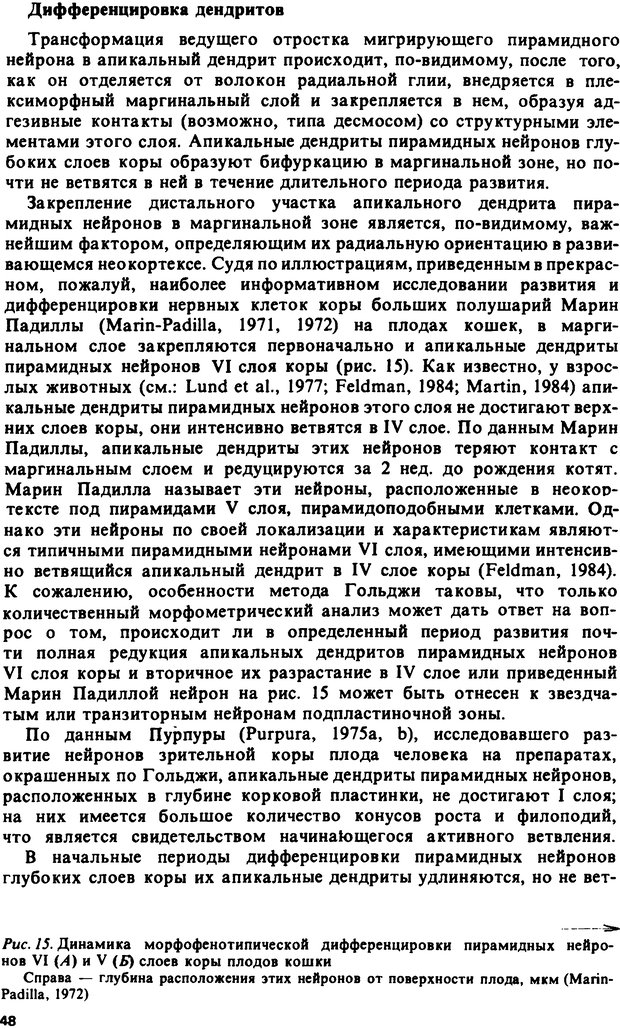 Дифференцировка дендритов

Трансформация ведущего отростка мигрирующего пирамидного нейрона в апикальный дендрит происходит, по-видимому, после того, как он отделяется от волокон радиальной глии, внедряется в плексиморфный маргинальный слой и закрепляется в нем, образуя адгезивные контакты (возможно, типа десмосом) со структурными элементами этого слоя. Апикальные дендриты пирамидных нейронов глубоких слоев коры образуют бифуркацию в маргинальной зоне, но почти не ветвятся в ней в течение длительного периода развития.

Закрепление дистального участка апикального дендрита пирамидных нейронов в маргинальной зоне является, по-видимому, важнейшим фактором, определяющим их радиальную ориентацию в развивающемся неокортексе. Судя по иллюстрациям, приведенным в прекрасном, пожалуй, наиболее информативном исследовании развития и дифференцировки нервных клеток коры больших полушарий Марин Падиллы (Marin-Padilla, 1971, 1972) на плодах кошек, в маргинальном слое закрепляются первоначально и апикальные дендриты пирамидных нейронов VI слоя коры (рис. 15). Как известно, у взрослых животных (см.: Lund et al., 1977; Feldman, 1984; Martin, 1984) апикальные дендриты пирамидных нейронов этого слоя не достигают верхних слоев коры, они интенсивно ветвятся в IV слое. По данным Марин Падиллы, апикальные дендриты этих нейронов теряют контакт с маргинальным слоем и редуцируются за 2 нед. до рождения котят. Марин Падилла называет эти нейроны, расположенные в неокортексе под пирамидами V слоя, пирамидоподобными клетками. Однако эти нейроны по своей локализации и характеристикам являются типичными пирамидными нейронами VI слоя, имеющими интенсивно ветвящийся апикальный дендрит в IV слое коры (Feldman, 1984). К сожалению, особенности метода Гольджи таковы, что только количественный морфометрический анализ может дать ответ на вопрос о том, происходит ли в определенный период развития почти полная редукция апикальных дендритов пирамидных нейронов VI слоя коры и вторичное их разрастание в IV слое или приведенный Марин Падиллой нейрон на рис. 15 может быть отнесен к звездчатым или транзиторным нейронам подпластиночной зоны.

По данным Пурпуры (Purpura, 1975a, b), исследовавшего развитие нейронов зрительной коры плода человека на препаратах, окрашенных по Гольджи, апикальные дендриты пирамидных нейронов, расположенных в глубине корковой пластинки, не достигают I слоя; на них имеется большое количество конусов роста и филоподий, что является свидетельством начинающегося активного ветвления.

В начальные периоды дифференцировки пирамидных нейронов глубоких слоев коры их апикальные дендриты удлиняются, но не вет-

Рис. 15. Динамика морфофенотипической дифференцировки пирамидных нейронов VI (А) и V (Б) слоев коры плодов кошки
Справа — глубина расположения этих нейронов от поверхности плода, мкм (Marin-Padilla, 1972)

48